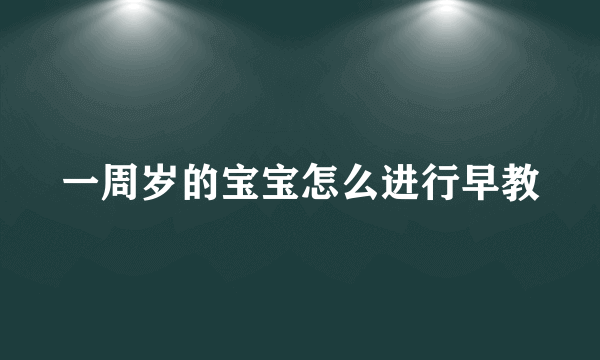 一周岁的宝宝怎么进行早教